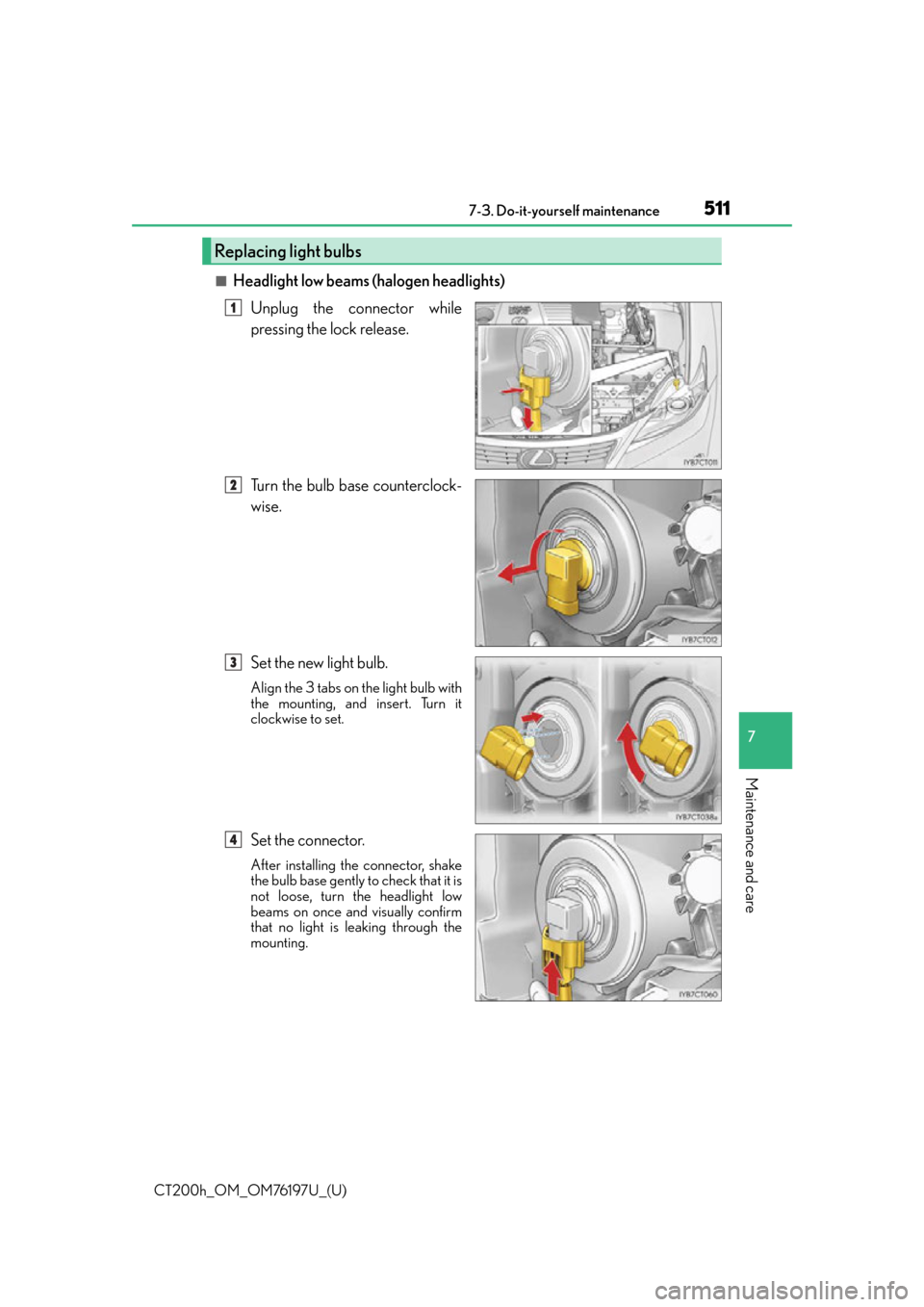 7-3. Do-it-yourself maintenance
511

Replacing light bulbs

■ Headlight low beams (halogen headlights)

1 Unplug the connector while pressing the lock release.

2 Turn the bulb base counterclockwise.

3 Set the new light bulb.

Align the 3 tabs on the light bulb with the mounting, and insert. Turn it clockwise to set.

4 Set the connector.

After installing the connector, shake the bulb base gently to check that it is not loose, turn the headlight low beams on once and visually confirm that no light is leaking through the mounting.

7

Maintenance and care

CT200h_OM_OM76197U_(U)

carmanualsonline.info